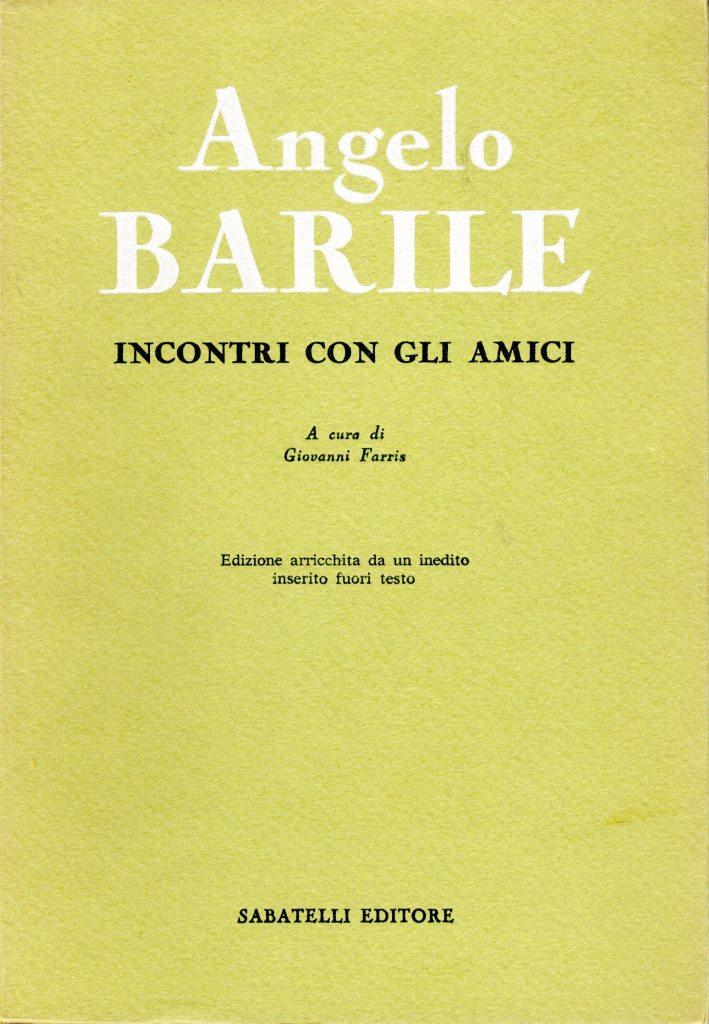 Angelo
BARILE

INCONTRI CON GLI AMICI

A cura di
Giovanni Farris

Edizione arricchita da un inedito inserito fuori testo

SABATELLI EDITORE